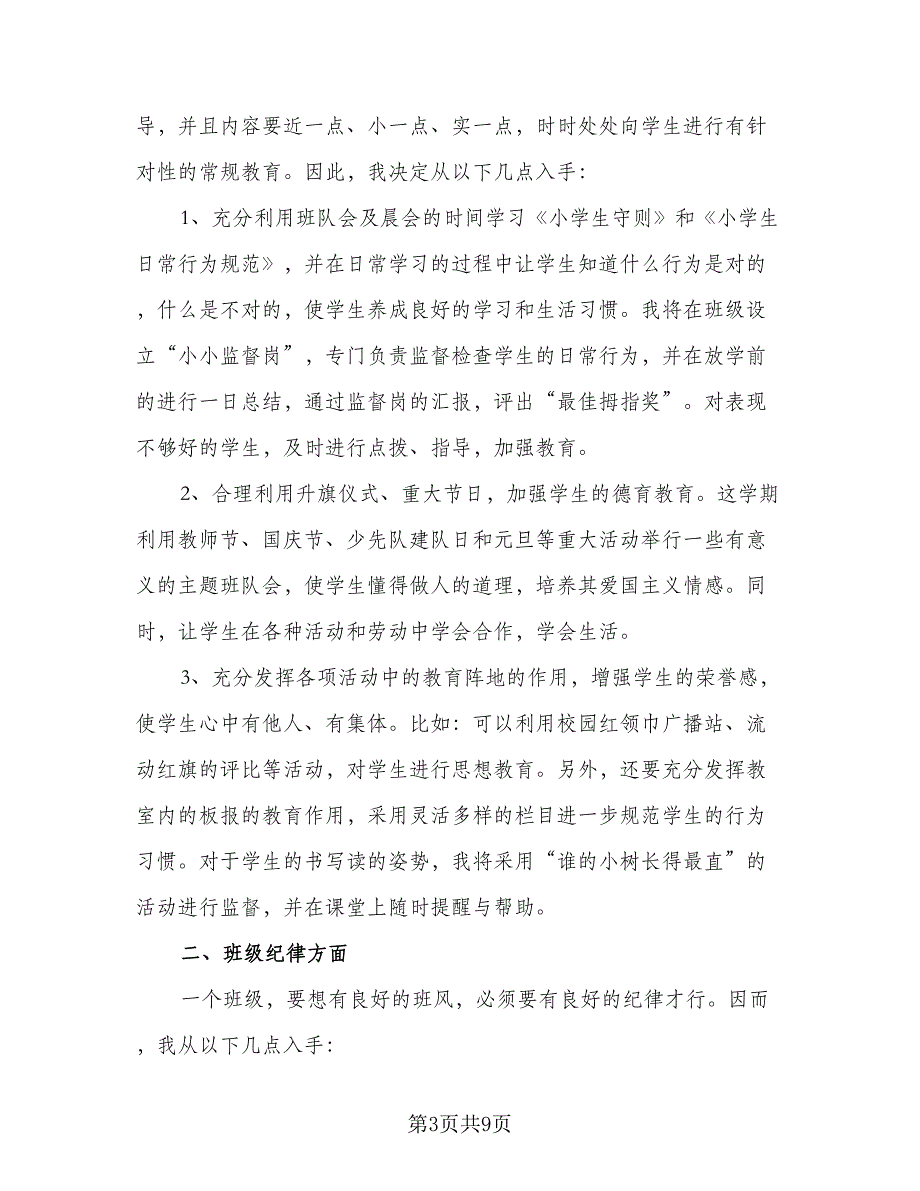 导，并且内容要近一点、小一点、实一点，时时处处向学生进行有针对性的常规教育。因此，我决定从以下几点入手：

1、充分利用班队会及晨会的时间学习《小学生守则》和《小学生日常行为规范》，并在日常学习的过程中让学生知道什么行为是对的，什么是不对的，使学生养成良好的学习和生活习惯。我将在班级设立“小小监督岗”，专门负责监督检查学生的日常行为，并在放学前的进行一日总结，通过监督岗的汇报，评出“最佳拇指奖”。对表现不够好的学生，及时进行点拨、指导，加强教育。

2、合理利用升旗仪式、重大节日，加强学生的德育教育。这学期利用教师节、国庆节、少先队建队日和元旦等重大活动举行一些有意义的主题班队会，使学生懂得做人的道理，培养其爱国主义情感。同时，让学生在各种活动和劳动中学会合作，学会生活。

3、充分发挥各项活动中的教育阵地的作用，增强学生的荣誉感，使学生心中有他人、有集体。比如：可以利用校园红领巾广播站、流动红旗的评比等活动，对学生进行思想教育。另外，还要充分发挥教室内的板报的教育作用，采用灵活多样的栏目进一步规范学生的行为习惯。对于学生的书写读的姿势，我将采用“谁的小树长得最直”的活动进行监督，并在课堂上随时提醒与帮助。

二、班级纪律方面

一个班级，要想有良好的班风，必须要有良好的纪律才行。因而，我从以下几点入手：

第3页共9页